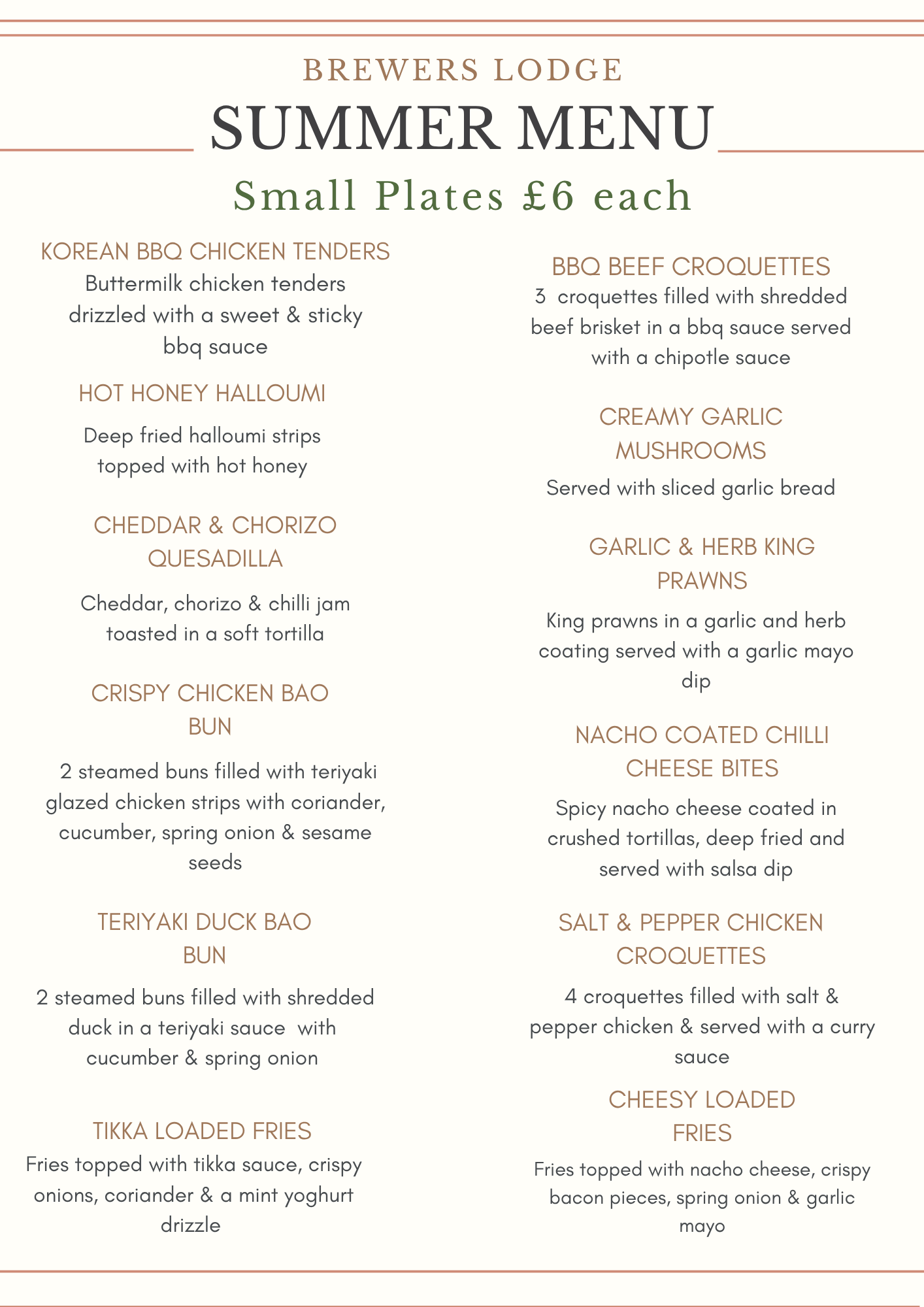 BREWERS LODGE
SUMMER MENU
Small Plates £6 each

KOREAN BBQ CHICKEN TENDERS
Buttermilk chicken tenders drizzled with a sweet & sticky bbq sauce

HOT HONEY HALLOUMI
Deep fried halloumi strips topped with hot honey

CHEDDAR & CHORIZO QUESADILLA
Cheddar, chorizo & chilli jam toasted in a soft tortilla

CRISPY CHICKEN BAO BUN
2 steamed buns filled with teriyaki glazed chicken strips with coriander, cucumber, spring onion & sesame seeds

TERIYAKI DUCK BAO BUN
2 steamed buns filled with shredded duck in a teriyaki sauce with cucumber & spring onion

TIKKA LOADED FRIES
Fries topped with tikka sauce, crispy onions, coriander & a mint yoghurt drizzle

BBQ BEEF CROQUETTES
3 croquettes filled with shredded beef brisket in a bbq sauce served with a chipotle sauce

CREAMY GARLIC MUSHROOMS
Served with sliced garlic bread

GARLIC & HERB KING PRAWNS
King prawns in a garlic and herb coating served with a garlic mayo dip

NACHO COATED CHILLI CHEESE BITES
Spicy nacho cheese coated in crushed tortillas, deep fried and served with salsa dip

SALT & PEPPER CHICKEN CROQUETTES
4 croquettes filled with salt & pepper chicken & served with a curry sauce

CHEESY LOADED FRIES
Fries topped with nacho cheese, crispy bacon pieces, spring onion & garlic mayo